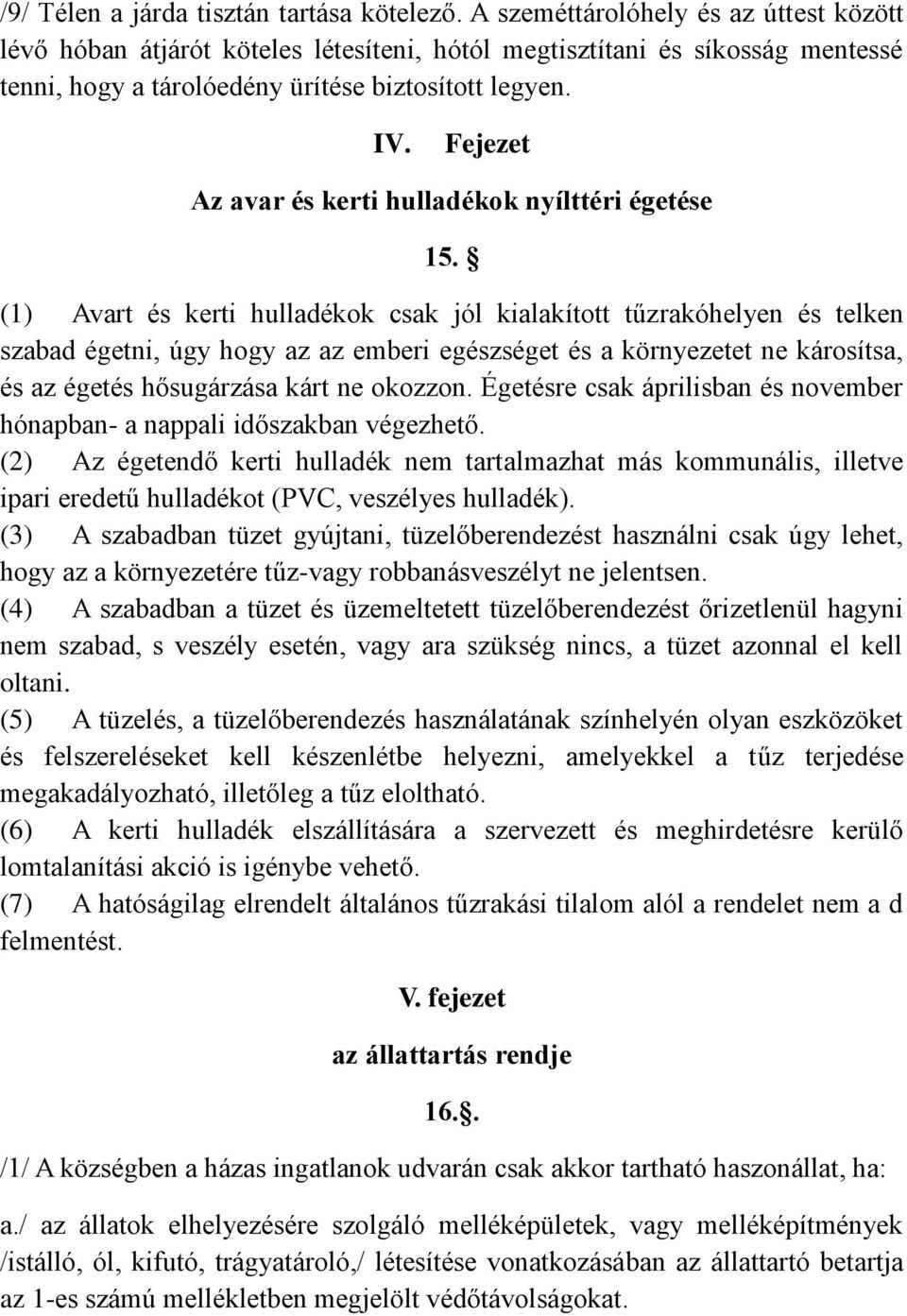 /9/ Télen a járda tisztán tartása kötelező. A szeméttárolóhely és az úttest között lévő hóban átjárót köteles létesíteni, hótól megtisztítani és síkosság mentessé tenni, hogy a tárolóedény ürítése biztosított legyen.

IV. Fejezet

Az avar és kerti hulladékok nyílttéri égetése

15. §

(1) Avart és kerti hulladékok csak jól kialakított tűzrakóhelyen és telken szabad égetni, úgy hogy az az emberi egészséget és a környezetet ne károsítsa, és az égetés hősugárzása kárt ne okozzon. Égetésre csak áprilisban és november hónapban- a nappali időszakban végezhető.
(2) Az égetendő kerti hulladék nem tartalmazhat más kommunális, illetve ipari eredetű hulladékot (PVC, veszélyes hulladék).
(3) A szabadban tüzet gyújtani, tüzelőberendezést használni csak úgy lehet, hogy az a környezetére tűz-vagy robbanásveszélyt ne jelentsen.
(4) A szabadban a tüzet és üzemeltetett tüzelőberendezést őrizetlenül hagyni nem szabad, s veszély esetén, vagy ara szükség nincs, a tüzet azonnal el kell oltani.
(5) A tüzelés, a tüzelőberendezés használatának színhelyén olyan eszközöket és felszereléseket kell készenlétbe helyezni, amelyekkel a tűz terjedése megakadályozható, illetőleg a tűz eloltható.
(6) A kerti hulladék elszállítására a szervezett és meghirdetésre kerülő lomtalanítási akció is igénybe vehető.
(7) A hatóságilag elrendelt általános tűzrakási tilalom alól a rendelet nem a d felmentést.

V. fejezet

az állattartás rendje

16.§.

/1/ A községben a házas ingatlanok udvarán csak akkor tartható haszonállat, ha:

a./ az állatok elhelyezésére szolgáló melléképületek, vagy melléképítmények /istálló, ól, kifutó, trágyatároló,/ létesítése vonatkozásában az állattartó betartja az 1-es számú mellékletben megjelölt védőtávolságokat.